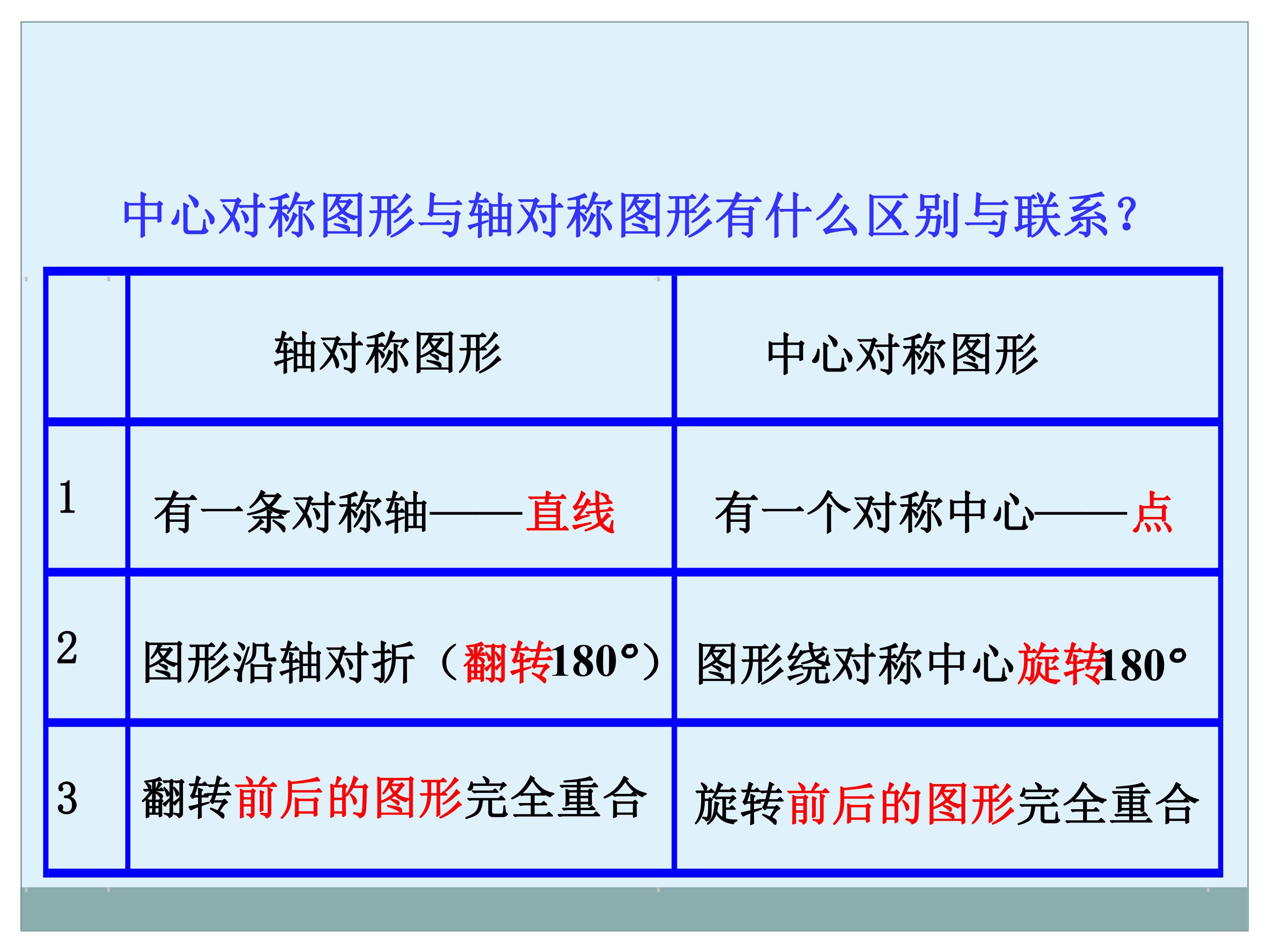 中心对称图形与轴对称图形有什么区别与联系？

|  | 轴对称图形 | 中心对称图形 |
|---|---|---|
| 1 | 有一条对称轴——直线 | 有一个对称中心——点 |
| 2 | 图形沿轴对折（翻转180°） | 图形绕对称中心旋转180° |
| 3 | 翻转前后的图形完全重合 | 旋转前后的图形完全重合 |